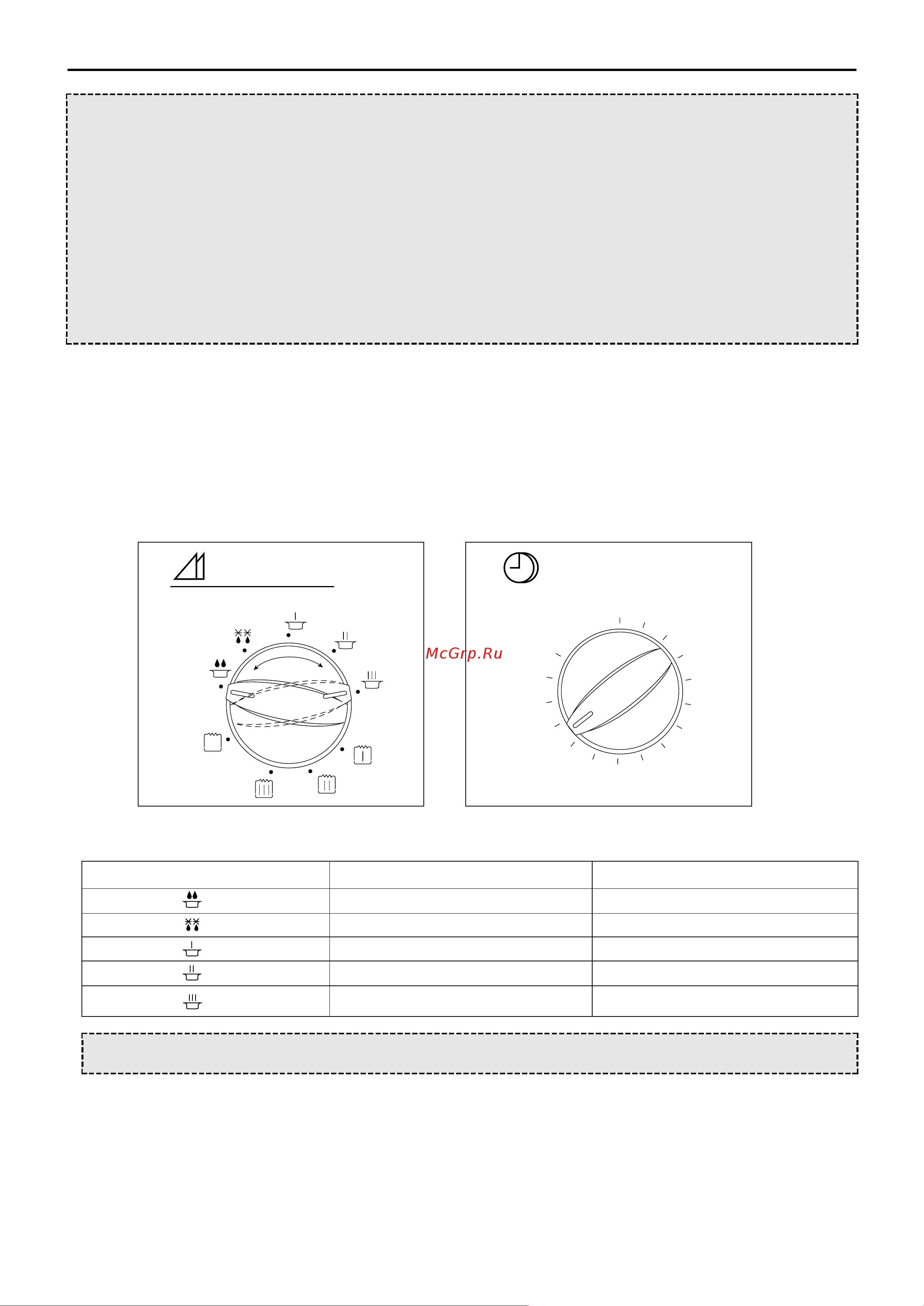 McGrp.Ru